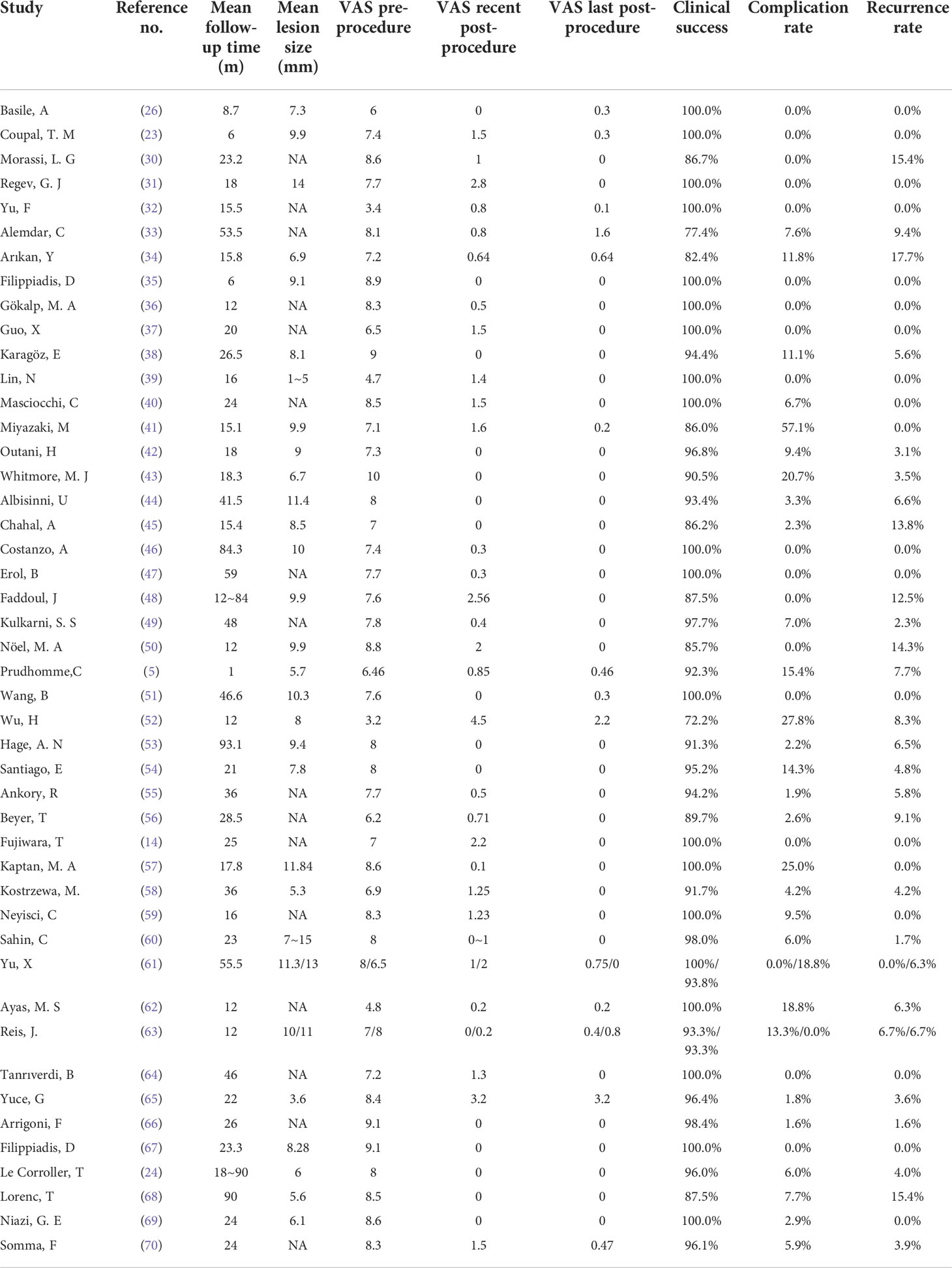 | Study | Reference no. | Mean follow-up time (m) | Mean lesion size (mm) | VAS pre-procedure | VAS recent post-procedure | VAS last post-procedure | Clinical success | Complication rate | Recurrence rate |
|---|---|---|---|---|---|---|---|---|---|
| Basile, A | (26) | 8.7 | 7.3 | 6 | 0 | 0.3 | 100.0% | 0.0% | 0.0% |
| Coupal, T. M | (23) | 6 | 9.9 | 7.4 | 1.5 | 0.3 | 100.0% | 0.0% | 0.0% |
| Morassi, L. G | (30) | 23.2 | NA | 8.6 | 1 | 0 | 86.7% | 0.0% | 15.4% |
| Regev, G. J | (31) | 18 | 14 | 7.7 | 2.8 | 0 | 100.0% | 0.0% | 0.0% |
| Yu, F | (32) | 15.5 | NA | 3.4 | 0.8 | 0.1 | 100.0% | 0.0% | 0.0% |
| Alemdar, C | (33) | 53.5 | NA | 8.1 | 0.8 | 1.6 | 77.4% | 7.6% | 9.4% |
| Arıkan, Y | (34) | 15.8 | 6.9 | 7.2 | 0.64 | 0.64 | 82.4% | 11.8% | 17.7% |
| Filippiadis, D | (35) | 6 | 9.1 | 8.9 | 0 | 0 | 100.0% | 0.0% | 0.0% |
| Gökalp, M. A | (36) | 12 | NA | 8.3 | 0.5 | 0 | 100.0% | 0.0% | 0.0% |
| Guo, X | (37) | 20 | NA | 6.5 | 1.5 | 0 | 100.0% | 0.0% | 0.0% |
| Karagöz, E | (38) | 26.5 | 8.1 | 9 | 0 | 0 | 94.4% | 11.1% | 5.6% |
| Lin, N | (39) | 16 | 1~5 | 4.7 | 1.4 | 0 | 100.0% | 0.0% | 0.0% |
| Masciocchi, C | (40) | 24 | NA | 8.5 | 1.5 | 0 | 100.0% | 6.7% | 0.0% |
| Miyazaki, M | (41) | 15.1 | 9.9 | 7.1 | 1.6 | 0.2 | 86.0% | 57.1% | 0.0% |
| Outani, H | (42) | 18 | 9 | 7.3 | 0 | 0 | 96.8% | 9.4% | 3.1% |
| Whitmore, M. J | (43) | 18.3 | 6.7 | 10 | 0 | 0 | 90.5% | 20.7% | 3.5% |
| Albisinni, U | (44) | 41.5 | 11.4 | 8 | 0 | 0 | 93.4% | 3.3% | 6.6% |
| Chahal, A | (45) | 15.4 | 8.5 | 7 | 0 | 0 | 86.2% | 2.3% | 13.8% |
| Costanzo, A | (46) | 84.3 | 10 | 7.4 | 0.3 | 0 | 100.0% | 0.0% | 0.0% |
| Erol, B | (47) | 59 | NA | 7.7 | 0.3 | 0 | 100.0% | 0.0% | 0.0% |
| Faddoul, J | (48) | 12~84 | 9.9 | 7.6 | 2.56 | 0 | 87.5% | 0.0% | 12.5% |
| Kulkarni, S. S | (49) | 48 | NA | 7.8 | 0.4 | 0 | 97.7% | 7.0% | 2.3% |
| Nöel, M. A | (50) | 12 | 9.9 | 8.8 | 2 | 0 | 85.7% | 0.0% | 14.3% |
| Prudhomme,C | (5) | 1 | 5.7 | 6.46 | 0.85 | 0.46 | 92.3% | 15.4% | 7.7% |
| Wang, B | (51) | 46.6 | 10.3 | 7.6 | 0 | 0.3 | 100.0% | 0.0% | 0.0% |
| Wu, H | (52) | 12 | 8 | 3.2 | 4.5 | 2.2 | 72.2% | 27.8% | 8.3% |
| Hage, A. N | (53) | 93.1 | 9.4 | 8 | 0 | 0 | 91.3% | 2.2% | 6.5% |
| Santiago, E | (54) | 21 | 7.8 | 8 | 0 | 0 | 95.2% | 14.3% | 4.8% |
| Ankory, R | (55) | 36 | NA | 7.7 | 0.5 | 0 | 94.2% | 1.9% | 5.8% |
| Beyer, T | (56) | 28.5 | NA | 6.2 | 0.71 | 0 | 89.7% | 2.6% | 9.1% |
| Fujiwara, T | (14) | 25 | NA | 7 | 2.2 | 0 | 100.0% | 0.0% | 0.0% |
| Kaptan, M. A | (57) | 17.8 | 11.84 | 8.6 | 0.1 | 0 | 100.0% | 25.0% | 0.0% |
| Kostrzewa, M. | (58) | 36 | 5.3 | 6.9 | 1.25 | 0 | 91.7% | 4.2% | 4.2% |
| Neyisci, C | (59) | 16 | NA | 8.3 | 1.23 | 0 | 100.0% | 9.5% | 0.0% |
| Sahin, C | (60) | 23 | 7~15 | 8 | 0~1 | 0 | 98.0% | 6.0% | 1.7% |
| Yu, X | (61) | 55.5 | 11.3/13 | 8/6.5 | 1/2 | 0.75/0 | 100%/ 93.8% | 0.0%/18.8% | 0.0%/6.3% |
| Ayas, M. S | (62) | 12 | NA | 4.8 | 0.2 | 0.2 | 100.0% | 18.8% | 6.3% |
| Reis, J. | (63) | 12 | 10/11 | 7/8 | 0/0.2 | 0.4/0.8 | 93.3%/ 93.3% | 13.3%/0.0% | 6.7%/6.7% |
| Tanrıverdi, B | (64) | 46 | NA | 7.2 | 1.3 | 0 | 100.0% | 0.0% | 0.0% |
| Yuce, G | (65) | 22 | 3.6 | 8.4 | 3.2 | 3.2 | 96.4% | 1.8% | 3.6% |
| Arrigoni, F | (66) | 26 | NA | 9.1 | 0 | 0 | 98.4% | 1.6% | 1.6% |
| Filippiadis, D | (67) | 23.3 | 8.28 | 9.1 | 0 | 0 | 100.0% | 0.0% | 0.0% |
| Le Corroller, T | (24) | 18~90 | 6 | 8 | 0 | 0 | 96.0% | 6.0% | 4.0% |
| Lorenc, T | (68) | 90 | 5.6 | 8.5 | 0 | 0 | 87.5% | 7.7% | 15.4% |
| Niazi, G. E | (69) | 24 | 6.1 | 8.6 | 0 | 0 | 100.0% | 2.9% | 0.0% |
| Somma, F | (70) | 24 | NA | 8.3 | 1.5 | 0.47 | 96.1% | 5.9% | 3.9% |